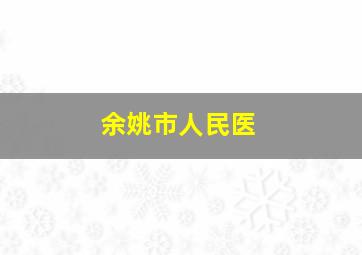 余姚市人民医